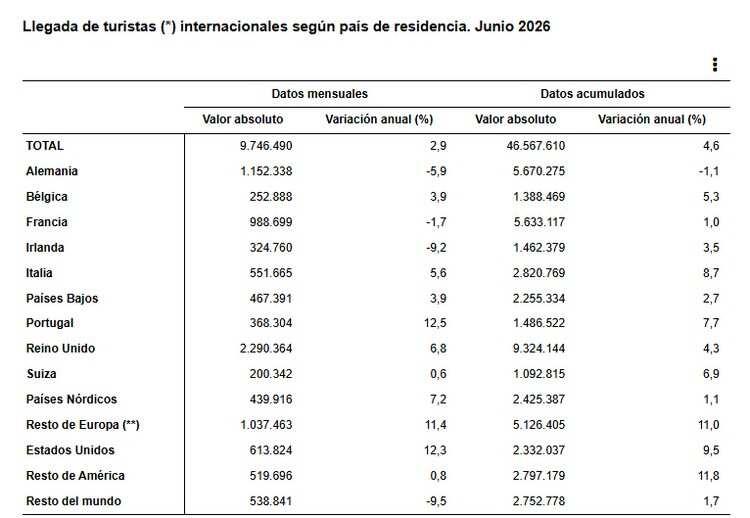 Llegada de turistas (*) internacionales según país de residencia. Junio 2026

| | Datos mensuales | | Datos acumulados | |
|---|---|---|---|---|
| | Valor absoluto | Variación anual (%) | Valor absoluto | Variación anual (%) |
| TOTAL | 9.746.490 | 2,9 | 46.567.610 | 4,6 |
| Alemania | 1.152.338 | -5,9 | 5.670.275 | -1,1 |
| Bélgica | 252.888 | 3,9 | 1.388.469 | 5,3 |
| Francia | 988.699 | -1,7 | 5.633.117 | 1,0 |
| Irlanda | 324.760 | -9,2 | 1.462.379 | 3,5 |
| Italia | 551.665 | 5,6 | 2.820.769 | 8,7 |
| Países Bajos | 467.391 | 3,9 | 2.255.334 | 2,7 |
| Portugal | 368.304 | 12,5 | 1.486.522 | 7,7 |
| Reino Unido | 2.290.364 | 6,8 | 9.324.144 | 4,3 |
| Suiza | 200.342 | 0,6 | 1.092.815 | 6,9 |
| Países Nórdicos | 439.916 | 7,2 | 2.425.387 | 1,1 |
| Resto de Europa (**) | 1.037.463 | 11,4 | 5.126.405 | 11,0 |
| Estados Unidos | 613.824 | 12,3 | 2.332.037 | 9,5 |
| Resto de América | 519.696 | 0,8 | 2.797.179 | 11,8 |
| Resto del mundo | 538.841 | -9,5 | 2.752.778 | 1,7 |